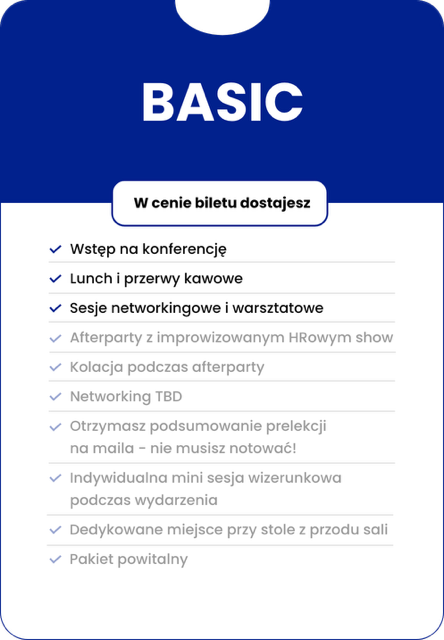 BASIC

W cenie biletu dostajesz

Wstęp na konferencję

Lunch i przerwy kawowe

Sesje networkingowe i warsztatowe

Afterparty z improwizowanym HRowym show

Kolacja podczas afterparty

Networking TBD

Otrzymasz podsumowanie prelekcji na maila - nie musisz notować!

Indywidualna mini sesja wizerunkowa podczas wydarzenia

Dedykowane miejsce przy stole z przodu sali

Pakiet powitalny